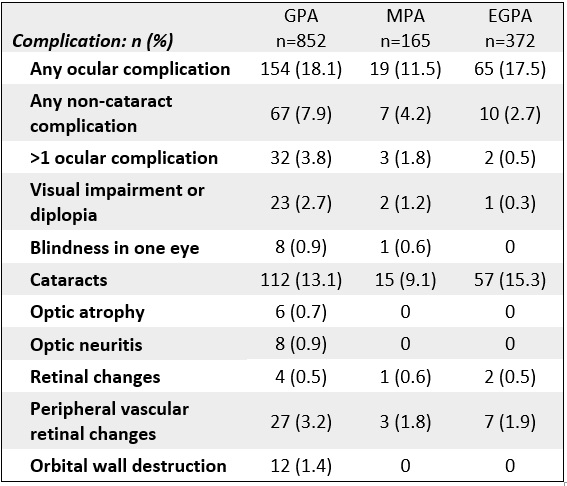 | Complication: n (%) | GPA n=852 | MPA n=165 | EGPA n=372 |
|---|---|---|---|
| Any ocular complication | 154 (18.1) | 19 (11.5) | 65 (17.5) |
| Any non-cataract complication | 67 (7.9) | 7 (4.2) | 10 (2.7) |
| >1 ocular complication | 32 (3.8) | 3 (1.8) | 2 (0.5) |
| Visual impairment or diplopia | 23 (2.7) | 2 (1.2) | 1 (0.3) |
| Blindness in one eye | 8 (0.9) | 1 (0.6) | 0 |
| Cataracts | 112 (13.1) | 15 (9.1) | 57 (15.3) |
| Optic atrophy | 6 (0.7) | 0 | 0 |
| Optic neuritis | 8 (0.9) | 0 | 0 |
| Retinal changes | 4 (0.5) | 1 (0.6) | 2 (0.5) |
| Peripheral vascular retinal changes | 27 (3.2) | 3 (1.8) | 7 (1.9) |
| Orbital wall destruction | 12 (1.4) | 0 | 0 |